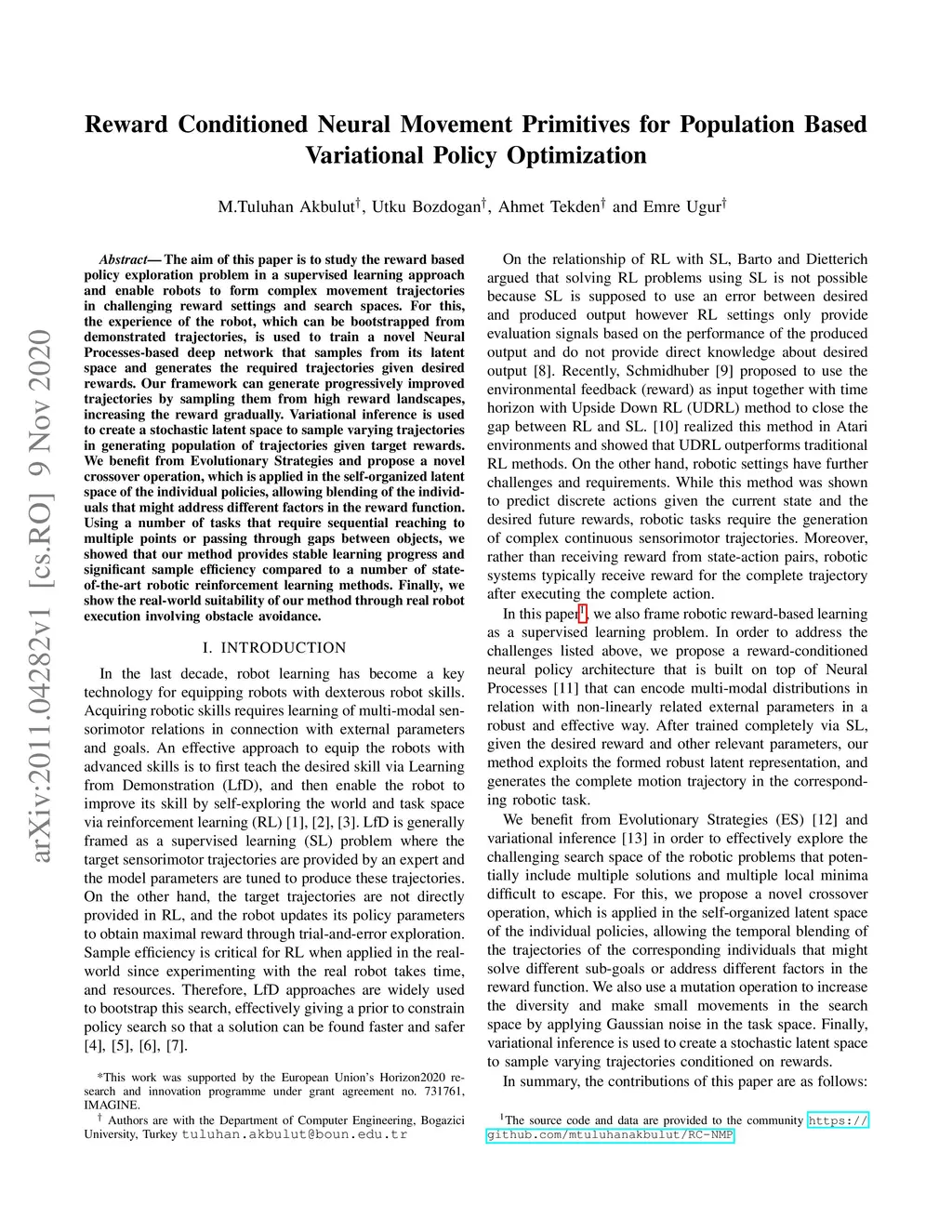 Reward Conditioned Neural Movement Primitives for Population Based Variational Policy Optimization

M.Tuluhan Akbulut$^{\dagger}$, Utku Bozdogan$^{\dagger}$, Ahmet Tekden$^{\dagger}$ and Emre Ugur$^{\dagger}$

arXiv:2011.04282v1 [cs.RO] 9 Nov 2020

*Abstract*— The aim of this paper is to study the reward based policy exploration problem in a supervised learning approach and enable robots to form complex movement trajectories in challenging reward settings and search spaces. For this, the experience of the robot, which can be bootstrapped from demonstrated trajectories, is used to train a novel Neural Processes-based deep network that samples from its latent space and generates the required trajectories given desired rewards. Our framework can generate progressively improved trajectories by sampling them from high reward landscapes, increasing the reward gradually. Variational inference is used to create a stochastic latent space to sample varying trajectories in generating population of trajectories given target rewards. We benefit from Evolutionary Strategies and propose a novel crossover operation, which is applied in the self-organized latent space of the individual policies, allowing blending of the individuals that might address different factors in the reward function. Using a number of tasks that require sequential reaching to multiple points or passing through gaps between objects, we showed that our method provides stable learning progress and significant sample efficiency compared to a number of state-of-the-art robotic reinforcement learning methods. Finally, we show the real-world suitability of our method through real robot execution involving obstacle avoidance.

I. INTRODUCTION

In the last decade, robot learning has become a key technology for equipping robots with dexterous robot skills. Acquiring robotic skills requires learning of multi-modal sensorimotor relations in connection with external parameters and goals. An effective approach to equip the robots with advanced skills is to first teach the desired skill via Learning from Demonstration (LfD), and then enable the robot to improve its skill by self-exploring the world and task space via reinforcement learning (RL) [1], [2], [3]. LfD is generally framed as a supervised learning (SL) problem where the target sensorimotor trajectories are provided by an expert and the model parameters are tuned to produce these trajectories. On the other hand, the target trajectories are not directly provided in RL, and the robot updates its policy parameters to obtain maximal reward through trial-and-error exploration. Sample efficiency is critical for RL when applied in the real-world since experimenting with the real robot takes time, and resources. Therefore, LfD approaches are widely used to bootstrap this search, effectively giving a prior to constrain policy search so that a solution can be found faster and safer [4], [5], [6], [7].

*This work was supported by the European Union's Horizon2020 research and innovation programme under grant agreement no. 731761, IMAGINE.

$^{\dagger}$ Authors are with the Department of Computer Engineering, Bogazici University, Turkey tuluhan.akbulut@boun.edu.tr

On the relationship of RL with SL, Barto and Dietterich argued that solving RL problems using SL is not possible because SL is supposed to use an error between desired and produced output however RL settings only provide evaluation signals based on the performance of the produced output and do not provide direct knowledge about desired output [8]. Recently, Schmidhuber [9] proposed to use the environmental feedback (reward) as input together with time horizon with Upside Down RL (UDRL) method to close the gap between RL and SL. [10] realized this method in Atari environments and showed that UDRL outperforms traditional RL methods. On the other hand, robotic settings have further challenges and requirements. While this method was shown to predict discrete actions given the current state and the desired future rewards, robotic tasks require the generation of complex continuous sensorimotor trajectories. Moreover, rather than receiving reward from state-action pairs, robotic systems typically receive reward for the complete trajectory after executing the complete action.

In this paper$^{1}$, we also frame robotic reward-based learning as a supervised learning problem. In order to address the challenges listed above, we propose a reward-conditioned neural policy architecture that is built on top of Neural Processes [11] that can encode multi-modal distributions in relation with non-linearly related external parameters in a robust and effective way. After trained completely via SL, given the desired reward and other relevant parameters, our method exploits the formed robust latent representation, and generates the complete motion trajectory in the corresponding robotic task.

We benefit from Evolutionary Strategies (ES) [12] and variational inference [13] in order to effectively explore the challenging search space of the robotic problems that potentially include multiple solutions and multiple local minima difficult to escape. For this, we propose a novel crossover operation, which is applied in the self-organized latent space of the individual policies, allowing the temporal blending of the trajectories of the corresponding individuals that might solve different sub-goals or address different factors in the reward function. We also use a mutation operation to increase the diversity and make small movements in the search space by applying Gaussian noise in the task space. Finally, variational inference is used to create a stochastic latent space to sample varying trajectories conditioned on rewards.

In summary, the contributions of this paper are as follows:

$^{1}$The source code and data are provided to the community https://github.com/mtuluhanakbulut/RC-NMP